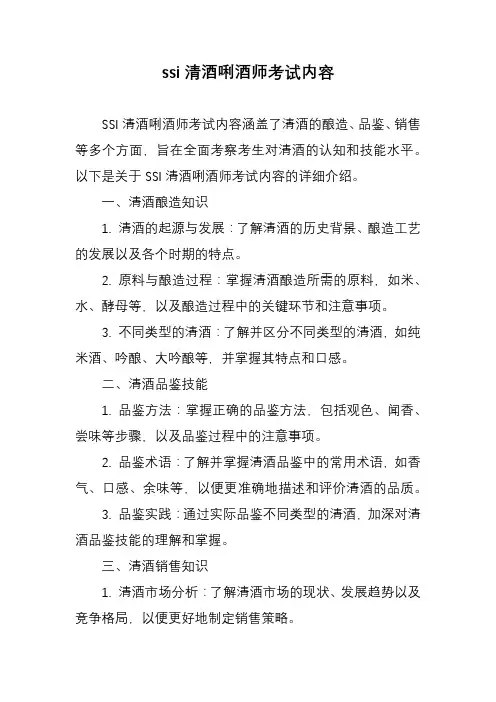 ssi 清酒唎酒师考试内容

SSI 清酒唎酒师考试内容涵盖了清酒的酿造、品鉴、销售等多个方面，旨在全面考察考生对清酒的认知和技能水平。以下是关于 SSI 清酒唎酒师考试内容的详细介绍。

一、清酒酿造知识

1. 清酒的起源与发展：了解清酒的历史背景、酿造工艺的发展以及各个时期的特点。

2. 原料与酿造过程：掌握清酒酿造所需的原料，如米、水、酵母等，以及酿造过程中的关键环节和注意事项。

3. 不同类型的清酒：了解并区分不同类型的清酒，如纯米酒、吟酿、大吟酿等，并掌握其特点和口感。

二、清酒品鉴技能

1. 品鉴方法：掌握正确的品鉴方法，包括观色、闻香、尝味等步骤，以及品鉴过程中的注意事项。

2. 品鉴术语：了解并掌握清酒品鉴中的常用术语，如香气、口感、余味等，以便更准确地描述和评价清酒的品质。

3. 品鉴实践：通过实际品鉴不同类型的清酒，加深对清酒品鉴技能的理解和掌握。

三、清酒销售知识

1. 清酒市场分析：了解清酒市场的现状、发展趋势以及竞争格局，以便更好地制定销售策略。